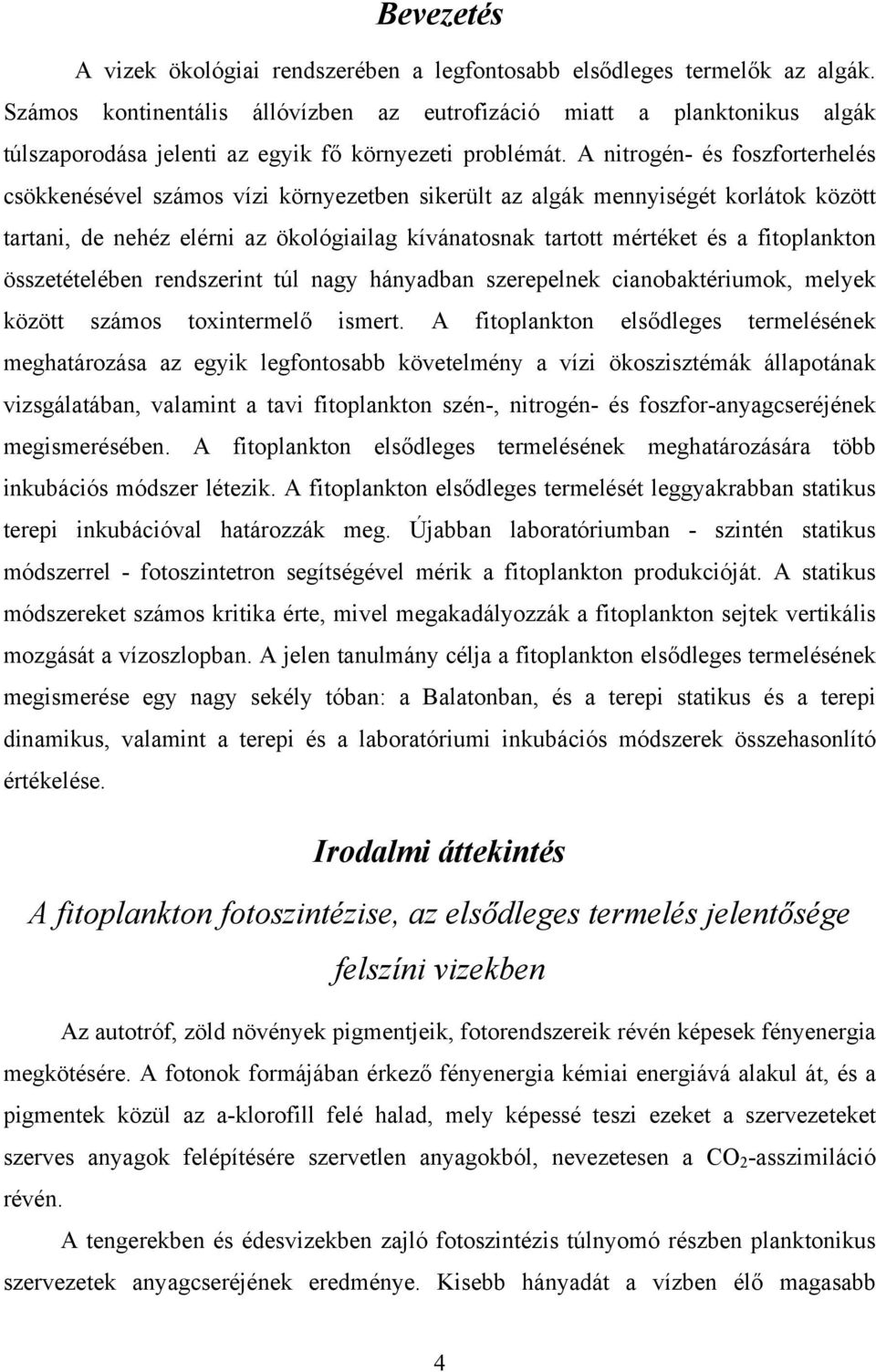 Bevezetés

A vizek ökológiai rendszerében a legfontosabb elsődleges termelők az algák. Számos kontinentális állóvízben az eutrofizáció miatt a planktonikus algák túlszaporodása jelenti az egyik fő környezeti problémát. A nitrogén- és foszforterhelés csökkenésével számos vízi környezetben sikerült az algák mennyiségét korlátok között tartani, de nehéz elérni az ökológiailag kívánatosnak tartott mértéket és a fitoplankton összetételében rendszerint túl nagy hányadban szerepelnek cianobaktériumok, melyek között számos toxintermelő ismert. A fitoplankton elsődleges termelésének meghatározása az egyik legfontosabb követelmény a vízi ökoszisztémák állapotának vizsgálatában, valamint a tavi fitoplankton szén-, nitrogén- és foszfor-anyagcseréjének megismerésében. A fitoplankton elsődleges termelésének meghatározására több inkubációs módszer létezik. A fitoplankton elsődleges termelését leggyakrabban statikus terepi inkubációval határozzák meg. Újabban laboratóriumban - szintén statikus módszerrel - fotoszintetron segítségével mérik a fitoplankton produkcióját. A statikus módszereket számos kritika érte, mivel megakadályozzák a fitoplankton sejtek vertikális mozgását a vízoszlopban. A jelen tanulmány célja a fitoplankton elsődleges termelésének megismerése egy nagy sekély tóban: a Balatonban, és a terepi statikus és a terepi dinamikus, valamint a terepi és a laboratóriumi inkubációs módszerek összehasonlító értékelése.

Irodalmi áttekintés

A fitoplankton fotoszintézise, az elsődleges termelés jelentősége felszíni vizekben

Az autotróf, zöld növények pigmentjeik, fotorendszereik révén képesek fényenergia megkötésére. A fotonok formájában érkező fényenergia kémiai energiává alakul át, és a pigmentek közül az a-klorofill felé halad, mely képessé teszi ezeket a szervezeteket szerves anyagok felépítésére szervetlen anyagokból, nevezetesen a $CO_2$-asszimiláció révén.

A tengerekben és édesvizekben zajló fotoszintézis túlnyomó részben planktonikus szervezetek anyagcseréjének eredménye. Kisebb hányadát a vízben élő magasabb

4